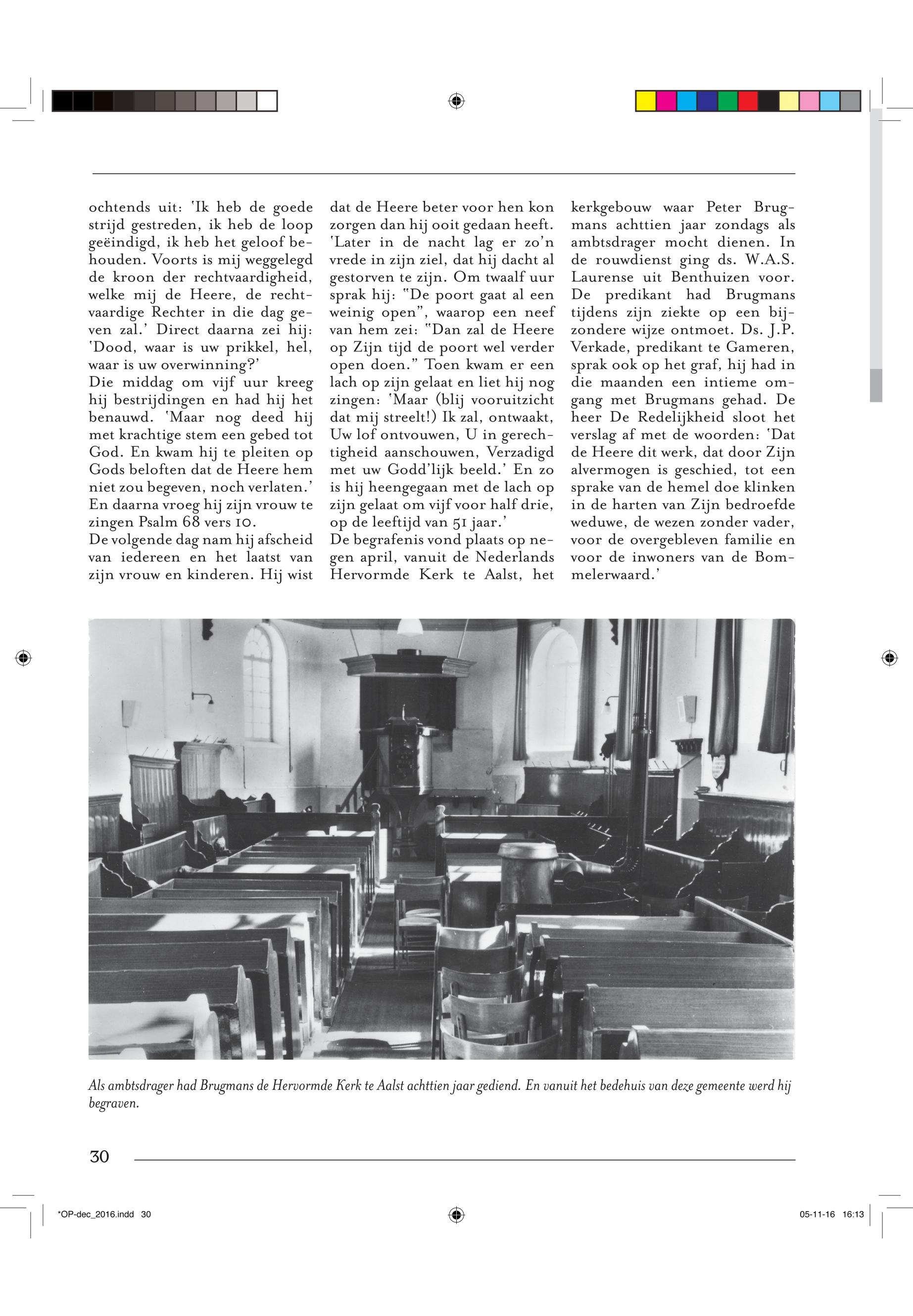 ochtends uit: 'Ik heb de goede strijd gestreden, ik heb de loop geëindigd, ik heb het geloof behouden. Voorts is mij weggelegd de kroon der rechtvaardigheid, welke mij de Heere, de rechtvaardige Rechter in die dag geven zal.' Direct daarna zei hij: 'Dood, waar is uw prikkel, hel, waar is uw overwinning?'
Die middag om vijf uur kreeg hij bestrijdingen en had hij het benauwd. 'Maar nog deed hij met krachtige stem een gebed tot God. En kwam hij te pleiten op Gods beloften dat de Heere hem niet zou begeven, noch verlaten.' En daarna vroeg hij zijn vrouw te zingen Psalm 68 vers 10.
De volgende dag nam hij afscheid van iedereen en het laatst van zijn vrouw en kinderen. Hij wist dat de Heere beter voor hen kon zorgen dan hij ooit gedaan heeft. 'Later in de nacht lag er zo'n vrede in zijn ziel, dat hij dacht al gestorven te zijn. Om twaalf uur sprak hij: "De poort gaat al een weinig open", waarop een neef van hem zei: "Dan zal de Heere op Zijn tijd de poort wel verder open doen." Toen kwam er een lach op zijn gelaat en liet hij nog zingen: 'Maar (blij vooruitzicht dat mij streelt!) Ik zal, ontwaakt, Uw lof ontvouwen, U in gerechtigheid aanschouwen, Verzadigd met uw Godd'lijk beeld.' En zo is hij heengegaan met de lach op zijn gelaat om vijf voor half drie, op de leeftijd van 51 jaar.'
De begrafenis vond plaats op negen april, vanuit de Nederlands Hervormde Kerk te Aalst, het kerkgebouw waar Peter Brugmans achttien jaar zondags als ambtsdrager mocht dienen. In de rouwdienst ging ds. W.A.S. Laurense uit Benthuizen voor. De predikant had Brugmans tijdens zijn ziekte op een bijzondere wijze ontmoet. Ds. J.P. Verkade, predikant te Gameren, sprak ook op het graf, hij had in die maanden een intieme omgang met Brugmans gehad. De heer De Redelijkheid sloot het verslag af met de woorden: 'Dat de Heere dit werk, dat door Zijn alvermogen is geschied, tot een sprake van de hemel doe klinken in de harten van Zijn bedroefde weduwe, de wezen zonder vader, voor de overgebleven familie en voor de inwoners van de Bommelerwaard.'

Als ambtsdrager had Brugmans de Hervormde Kerk te Aalst achttien jaar gediend. En vanuit het bedehuis van deze gemeente werd hij begraven.

30

*OP-dec_2016.indd 30 05-11-16 16:13